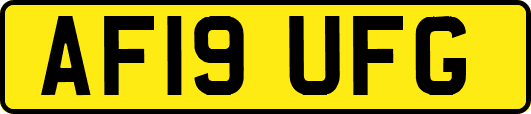 AF19 UFG